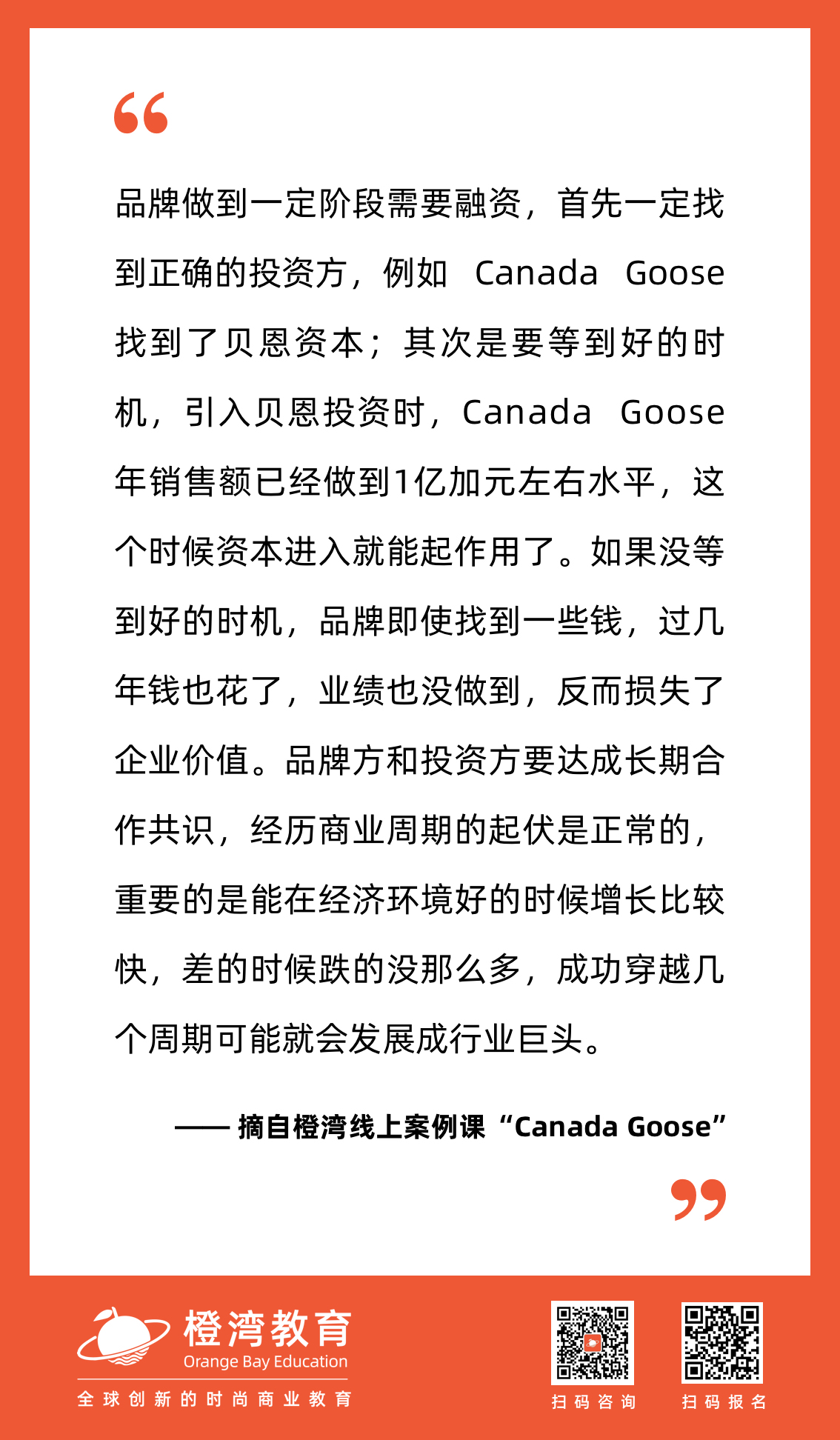 “

品牌做到一定阶段需要融资，首先一定找到正确的投资方，例如 Canada Goose 找到了贝恩资本；其次是要等到好的时机，引入贝恩投资时，Canada Goose 年销售额已经做到1亿加元左右水平，这个时候资本进入就能起作用了。如果没等到好的时机，品牌即使找到一些钱，过几年钱也花了，业绩也没做到，反而损失了企业价值。品牌方和投资方要达成长期合作共识，经历商业周期的起伏是正常的，重要的是能在经济环境好的时候增长比较快，差的时候跌的没那么多，成功穿越几个周期可能就会发展成行业巨头。

—— 摘自橙湾线上案例课“Canada Goose”

”

橙湾教育
Orange Bay Education
全球创新的时尚商业教育

扫码咨询

扫码报名